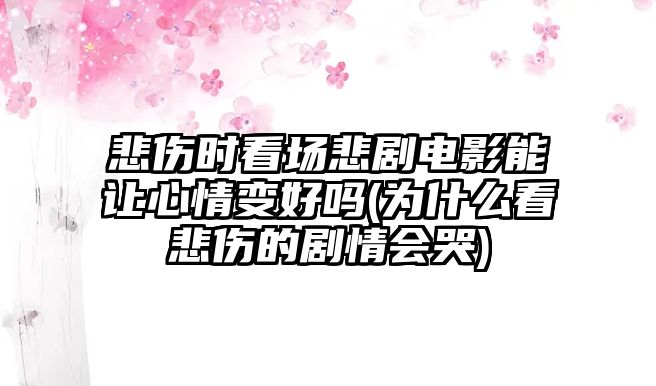 悲伤时看场悲剧电影能让心情变好吗(为什么看悲伤的剧情会哭)